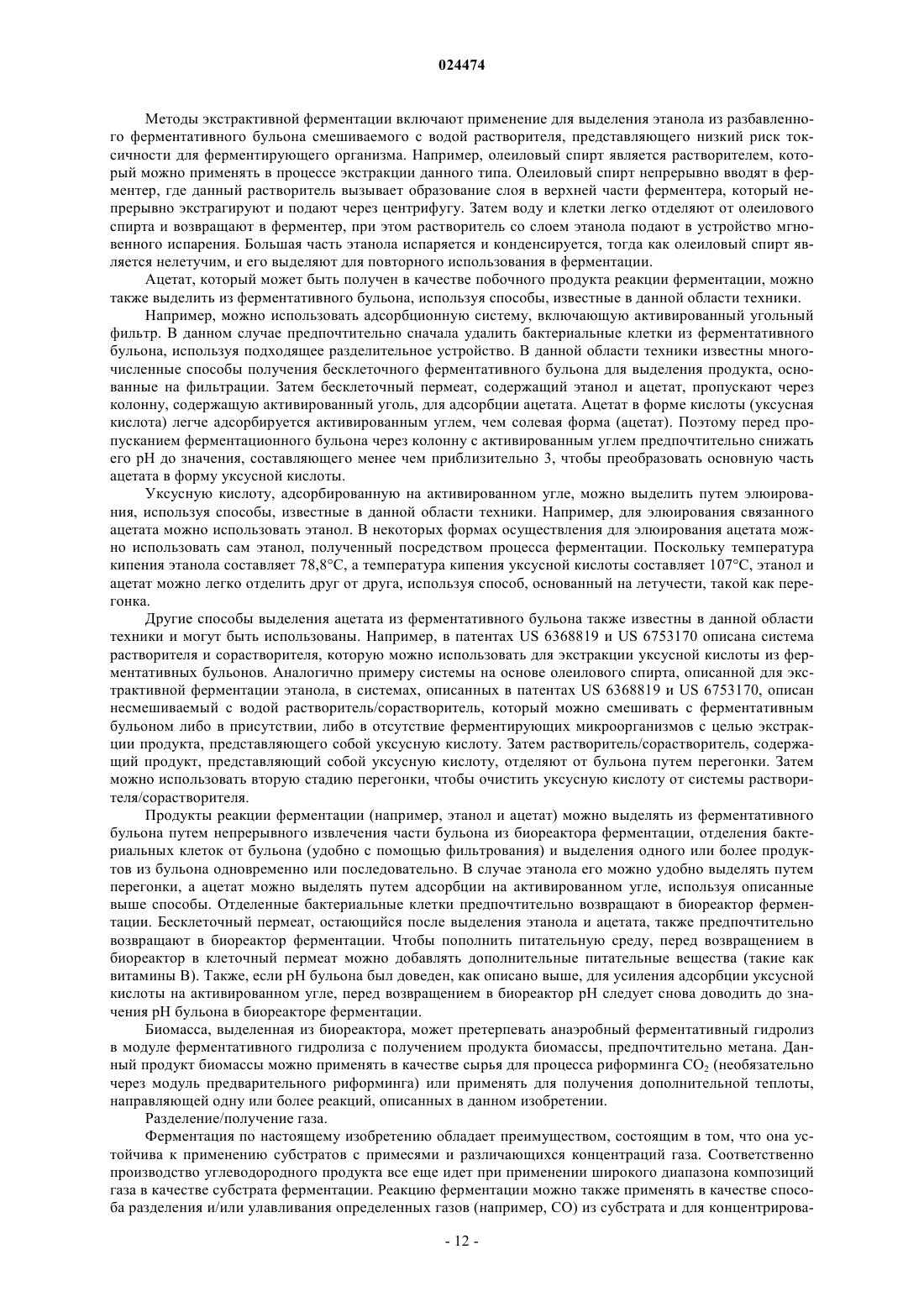 024474

Методы экстрактивной ферментации включают применение для выделения этанола из разбавленного ферментативного бульона смешиваемого с водой растворителя, представляющего низкий риск токсичности для ферментирующего организма. Например, олеиловый спирт является растворителем, который можно применять в процессе экстракции данного типа. Олеиловый спирт непрерывно вводят в ферментер, где данный растворитель вызывает образование слоя в верхней части ферментера, который непрерывно экстрагируют и подают через центрифугу. Затем воду и клетки легко отделяют от олеилового спирта и возвращают в ферментер, при этом растворитель со слоем этанола подают в устройство мгновенного испарения. Большая часть этанола испаряется и конденсируется, тогда как олеиловый спирт является нелетучим, и его выделяют для повторного использования в ферментации.

Ацетат, который может быть получен в качестве побочного продукта реакции ферментации, можно также выделить из ферментативного бульона, используя способы, известные в данной области техники.

Например, можно использовать адсорбционную систему, включающую активированный угольный фильтр. В данном случае предпочтительно сначала удалить бактериальные клетки из ферментативного бульона, используя подходящее разделительное устройство. В данной области техники известны многочисленные способы получения бесклеточного ферментативного бульона для выделения продукта, основанные на фильтрации. Затем бесклеточный пермеат, содержащий этанол и ацетат, пропускают через колонну, содержащую активированный уголь, для адсорбции ацетата. Ацетат в форме кислоты (уксусная кислота) легче адсорбируется активированным углем, чем солевая форма (ацетат). Поэтому перед пропусканием ферментационного бульона через колонну с активированным углем предпочтительно снижать его pH до значения, составляющего менее чем приблизительно 3, чтобы преобразовать основную часть ацетата в форму уксусной кислоты.

Уксусную кислоту, адсорбированную на активированном угле, можно выделить путем элюирования, используя способы, известные в данной области техники. Например, для элюирования связанного ацетата можно использовать этанол. В некоторых формах осуществления для элюирования ацетата можно использовать сам этанол, полученный посредством процесса ферментации. Поскольку температура кипения этанола составляет 78,8°C, а температура кипения уксусной кислоты составляет 107°C, этанол и ацетат можно легко отделить друг от друга, используя способ, основанный на летучести, такой как перегонка.

Другие способы выделения ацетата из ферментативного бульона также известны в данной области техники и могут быть использованы. Например, в патентах US 6368819 и US 6753170 описана система растворителя и сорастворителя, которую можно использовать для экстракции уксусной кислоты из ферментативных бульонов. Аналогично примеру системы на основе олеилового спирта, описанной для экстрактивной ферментации этанола, в системах, описанных в патентах US 6368819 и US 6753170, описан несмешиваемый с водой растворитель/сорастворитель, который можно смешивать с ферментативным бульоном либо в присутствии, либо в отсутствие ферментирующих микроорганизмов с целью экстракции продукта, представляющего собой уксусную кислоту. Затем растворитель/сорастворитель, содержащий продукт, представляющий собой уксусную кислоту, отделяют от бульона путем перегонки. Затем можно использовать вторую стадию перегонки, чтобы очистить уксусную кислоту от системы растворителя/сорастворителя.

Продукты реакции ферментации (например, этанол и ацетат) можно выделять из ферментативного бульона путем непрерывного извлечения части бульона из биореактора ферментации, отделения бактериальных клеток от бульона (удобно с помощью фильтрования) и выделения одного или более продуктов из бульона одновременно или последовательно. В случае этанола его можно удобно выделять путем перегонки, а ацетат можно выделять путем адсорбции на активированном угле, используя описанные выше способы. Отделенные бактериальные клетки предпочтительно возвращают в биореактор ферментации. Бесклеточный пермеат, остающийся после выделения этанола и ацетата, также предпочтительно возвращают в биореактор ферментации. Чтобы пополнить питательную среду, перед возвращением в биореактор в клеточный пермеат можно добавлять дополнительные питательные вещества (такие как витамины B). Также, если pH бульона был доведен, как описано выше, для усиления адсорбции уксусной кислоты на активированном угле, перед возвращением в биореактор pH следует снова доводить до значения pH бульона в биореакторе ферментации.

Биомасса, выделенная из биореактора, может претерпевать анаэробный ферментативный гидролиз в модуле ферментативного гидролиза с получением продукта биомассы, предпочтительно метана. Данный продукт биомассы можно применять в качестве сырья для процесса риформинга $CO_2$ (необязательно через модуль предварительного риформинга) или применять для получения дополнительной теплоты, направляющей одну или более реакций, описанных в данном изобретении.

Разделение/получение газа.

Ферментация по настоящему изобретению обладает преимуществом, состоящим в том, что она устойчива к применению субстратов с примесями и различающихся концентраций газа. Соответственно производство углеводородного продукта все еще идет при применении широкого диапазона композиций газа в качестве субстрата ферментации. Реакцию ферментации можно также применять в качестве способа разделения и/или улавливания определенных газов (например, CO) из субстрата и для концентрирова-

- 12 -